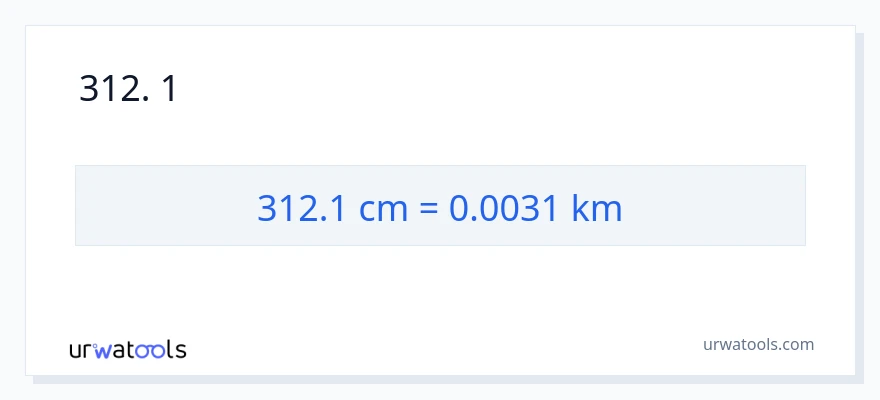 312. 1

312.1 cm = 0.0031 km

urwatools

urwatools.com